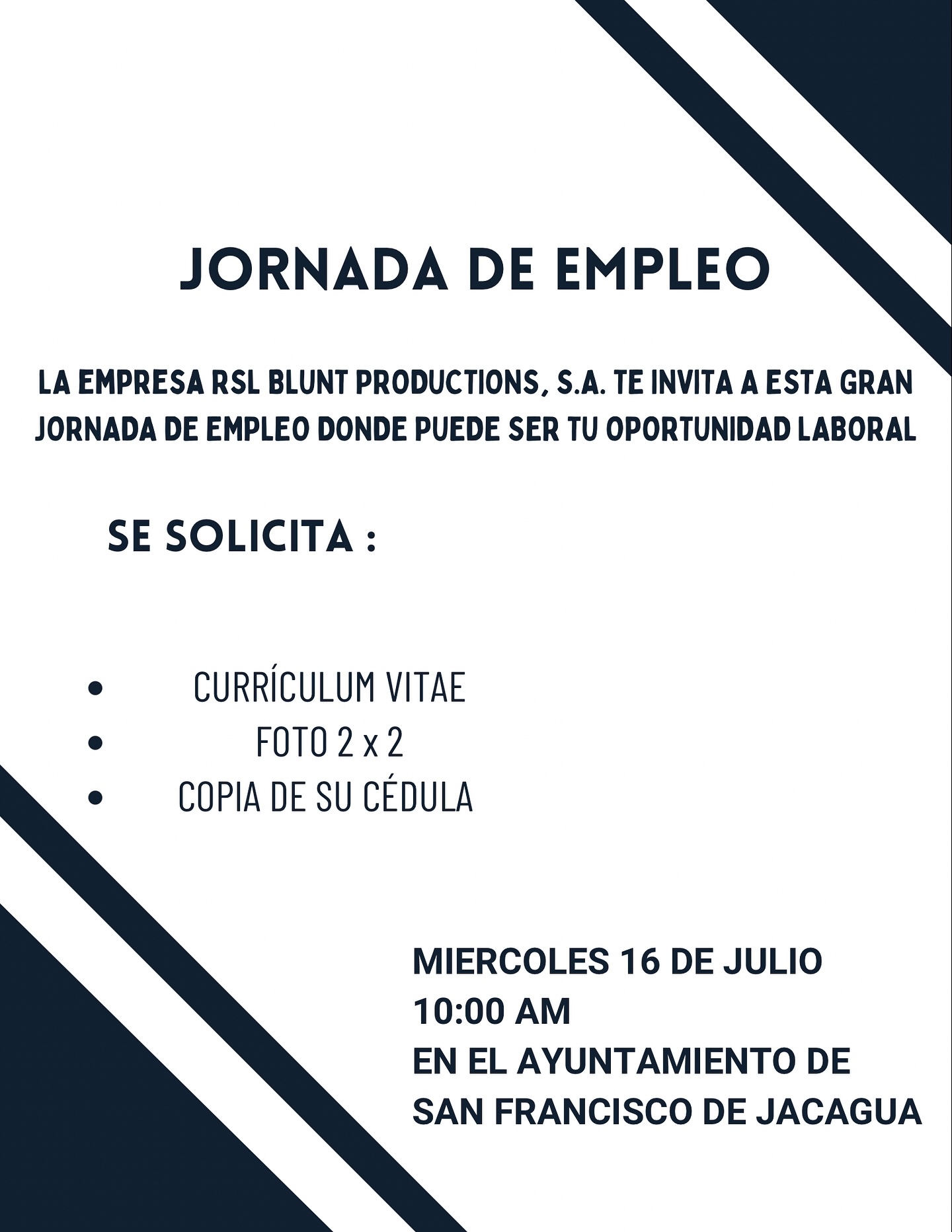 JORNADA DE EMPLEO

LA EMPRESA RSL BLUNT PRODUCTIONS, S.A. TE INVITA A ESTA GRAN JORNADA DE EMPLEO DONDE PUEDE SER TU OPORTUNIDAD LABORAL

SE SOLICITA :

• CURRÍCULUM VITAE
• FOTO 2 x 2
• COPIA DE SU CÉDULA

MIERCOLES 16 DE JULIO
10:00 AM
EN EL AYUNTAMIENTO DE
SAN FRANCISCO DE JACAGUA